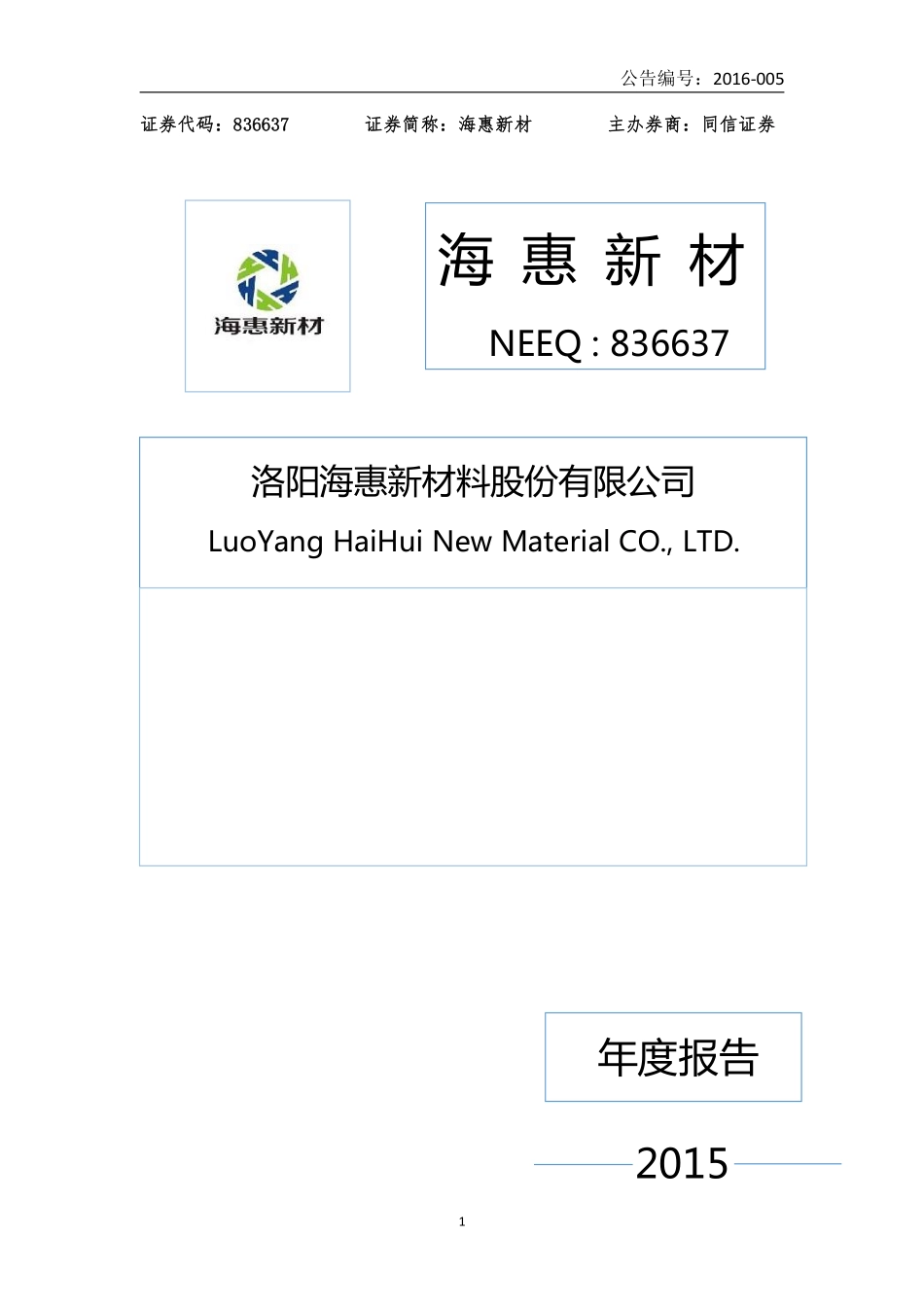 公告编号：2016-005

证券代码：836637　　证券简称：海惠新材　　主办券商：同信证券

海惠新材

海 惠 新 材

NEEQ : 836637

洛阳海惠新材料股份有限公司

LuoYang HaiHui New Material CO., LTD.

年度报告

2015

1